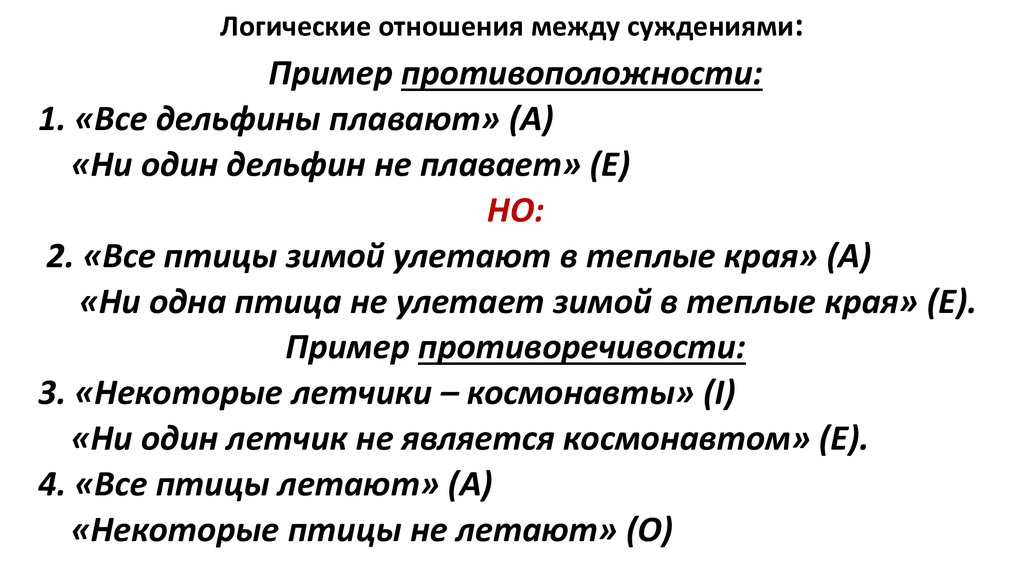 Логические отношения между суждениями:

Пример противоположности:

1. «Все дельфины плавают» (А)
«Ни один дельфин не плавает» (Е)

НО:

2. «Все птицы зимой улетают в теплые края» (А)
«Ни одна птица не улетает зимой в теплые края» (Е).

Пример противоречивости:

3. «Некоторые летчики – космонавты» (I)
«Ни один летчик не является космонавтом» (Е).

4. «Все птицы летают» (А)
«Некоторые птицы не летают» (О)